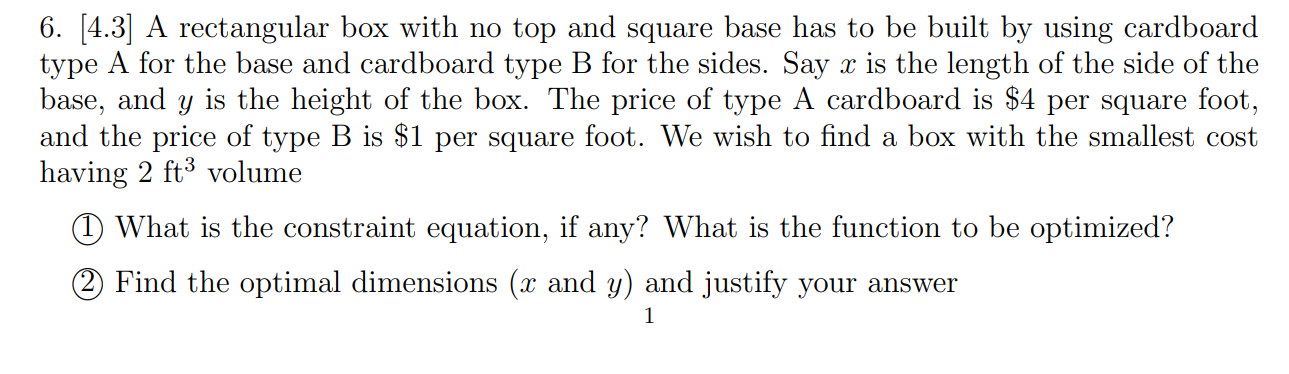 6. [4.3] A rectangular box with no top and square base has to be built by using cardboard type A for the base and cardboard type B for the sides. Say $x$ is the length of the side of the base, and $y$ is the height of the box. The price of type A cardboard is \$4 per square foot, and the price of type B is \$1 per square foot. We wish to find a box with the smallest cost having 2 ft$^3$ volume

① What is the constraint equation, if any? What is the function to be optimized?

② Find the optimal dimensions ($x$ and $y$) and justify your answer

1